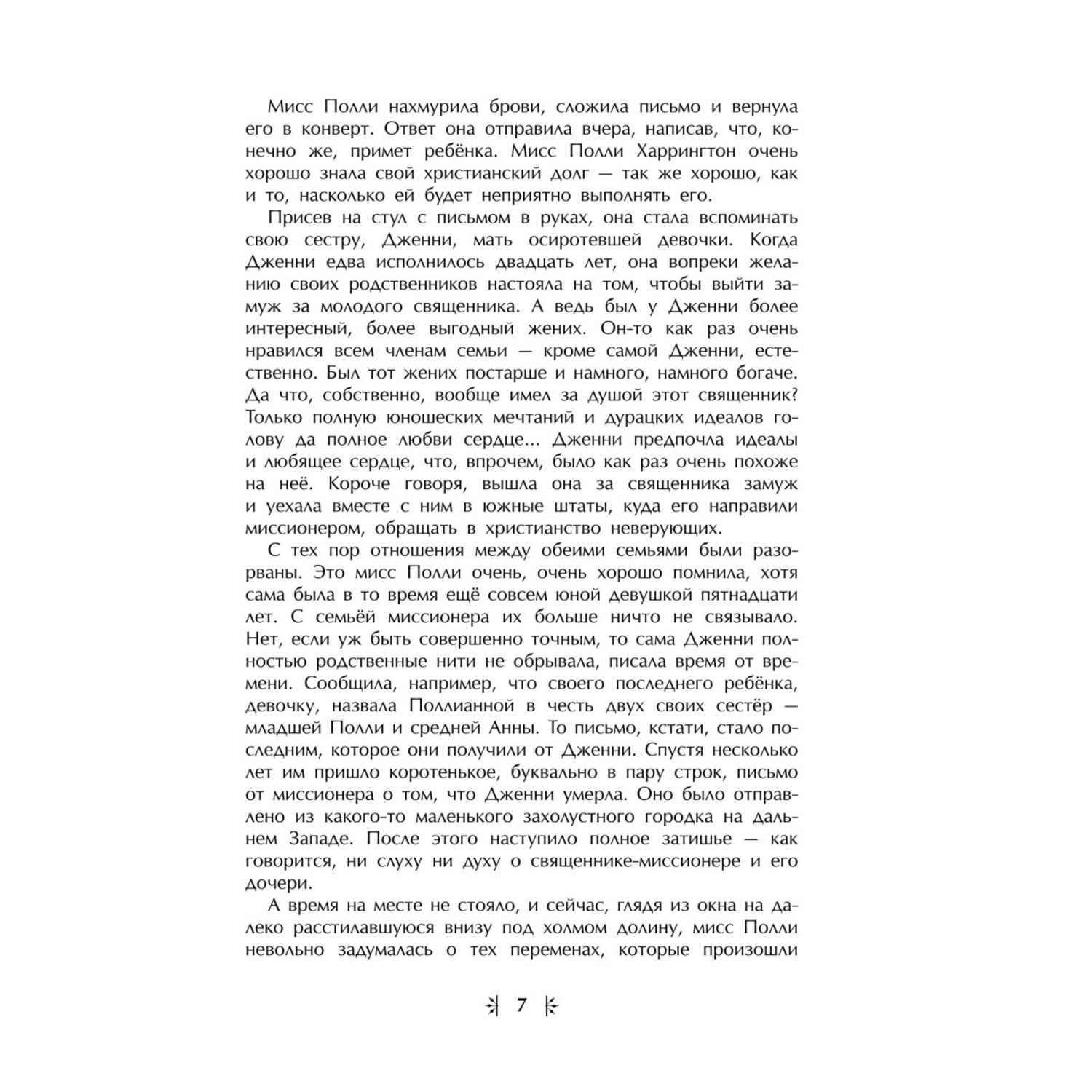 Мисс Полли нахмурила брови, сложила письмо и вернула его в конверт. Ответ она отправила вчера, написав, что, конечно же, примет ребёнка. Мисс Полли Харрингтон очень хорошо знала свой христианский долг — так же хорошо, как и то, насколько ей будет неприятно выполнять его.

Присев на стул с письмом в руках, она стала вспоминать свою сестру, Дженни, мать осиротевшей девочки. Когда Дженни едва исполнилось двадцать лет, она вопреки желанию своих родственников настояла на том, чтобы выйти замуж за молодого священника. А ведь был у Дженни более интересный, более выгодный жених. Он-то как раз очень нравился всем членам семьи — кроме самой Дженни, естественно. Был тот жених постарше и намного, намного богаче. Да что, собственно, вообще имел за душой этот священник? Только полную юношеских мечтаний и дурацких идеалов голову да полное любви сердце... Дженни предпочла идеалы и любящее сердце, что, впрочем, было как раз очень похоже на неё. Короче говоря, вышла она за священника замуж и уехала вместе с ним в южные штаты, куда его направили миссионером, обращать в христианство неверующих.

С тех пор отношения между обеими семьями были разорваны. Это мисс Полли очень, очень хорошо помнила, хотя сама была в то время ещё совсем юной девушкой пятнадцати лет. С семьёй миссионера их больше ничто не связывало. Нет, если уж быть совершенно точным, то сама Дженни полностью родственные нити не обрывала, писала время от времени. Сообщила, например, что своего последнего ребёнка, девочку, назвала Поллианной в честь двух своих сестёр — младшей Полли и средней Анны. То письмо, кстати, стало последним, которое они получили от Дженни. Спустя несколько лет им пришло коротенькое, буквально в пару строк, письмо от миссионера о том, что Дженни умерла. Оно было отправлено из какого-то маленького захолустного городка на дальнем Западе. После этого наступило полное затишье — как говорится, ни слуху ни духу о священнике-миссионере и его дочери.

А время на месте не стояло, и сейчас, глядя из окна на далеко расстилавшуюся внизу под холмом долину, мисс Полли невольно задумалась о тех переменах, которые произошли

7